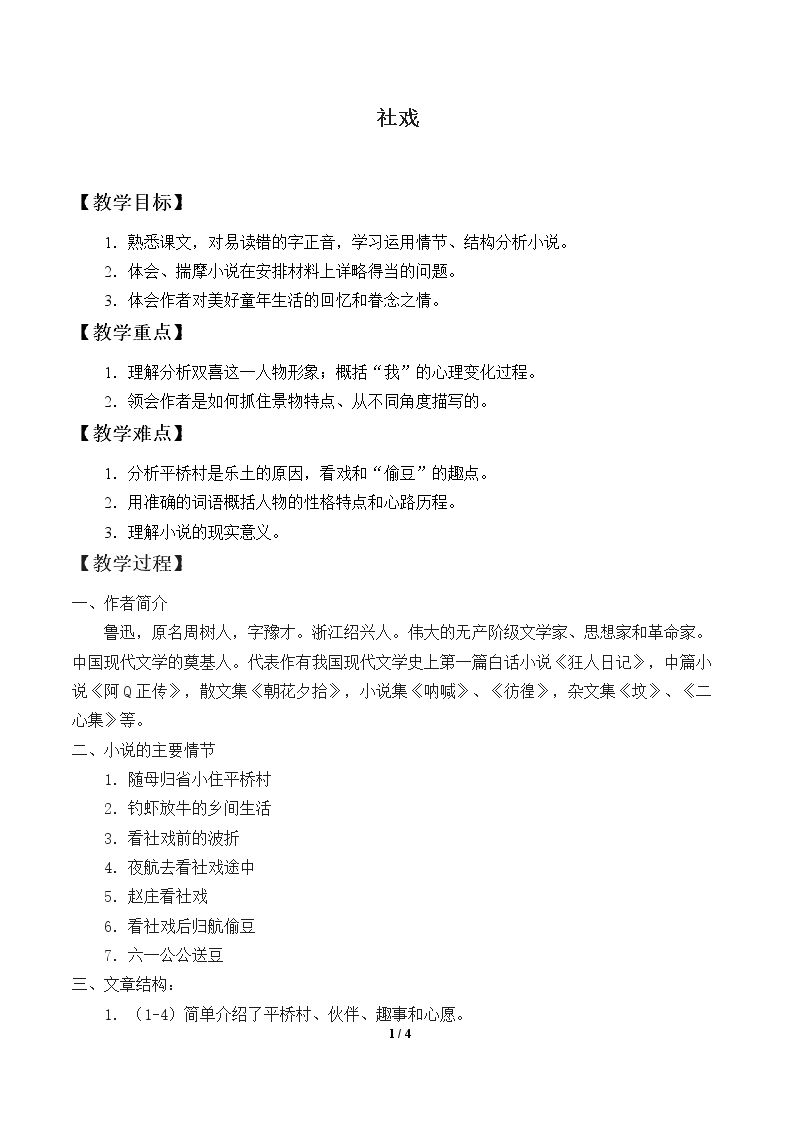 社戏

【教学目标】

1.熟悉课文，对易读错的字正音，学习运用情节、结构分析小说。

2.体会、揣摩小说在安排材料上详略得当的问题。

3.体会作者对美好童年生活的回忆和眷念之情。

【教学重点】

1.理解分析双喜这一人物形象；概括“我”的心理变化过程。

2.领会作者是如何抓住景物特点、从不同角度描写的。

【教学难点】

1.分析平桥村是乐土的原因，看戏和“偷豆”的趣点。

2.用准确的词语概括人物的性格特点和心路历程。

3.理解小说的现实意义。

【教学过程】

一、作者简介

鲁迅，原名周树人，字豫才。浙江绍兴人。伟大的无产阶级文学家、思想家和革命家。中国现代文学的奠基人。代表作有我国现代文学史上第一篇白话小说《狂人日记》，中篇小说《阿Q正传》，散文集《朝花夕拾》，小说集《呐喊》、《彷徨》，杂文集《坟》、《二心集》等。

二、小说的主要情节

1.随母归省小住平桥村

2.钓虾放牛的乡间生活

3.看社戏前的波折

4.夜航去看社戏途中

5.赵庄看社戏

6.看社戏后归航偷豆

7.六一公公送豆

三、文章结构：

1.（1-4）简单介绍了平桥村、伙伴、趣事和心愿。

1 / 4